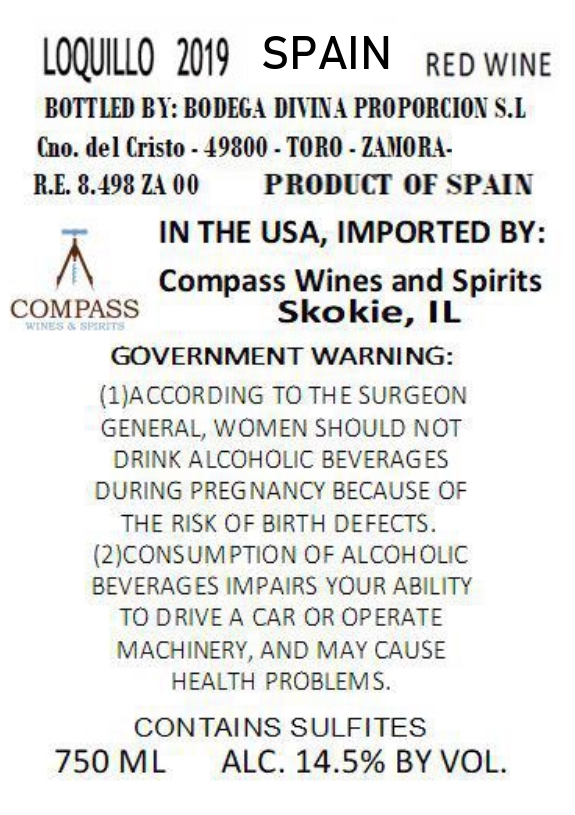 LOQUILLO 2019 SPAIN RED WINE

BOTTLED BY: BODEGA DIVINA PROPORCION S.L
Cno. del Cristo - 49800 - TORO - ZAMORA-
R.E. 8.498 ZA 00 PRODUCT OF SPAIN

COMPASS
WINES & SPIRITS

IN THE USA, IMPORTED BY:
Compass Wines and Spirits
Skokie, IL

GOVERNMENT WARNING:

(1)ACCORDING TO THE SURGEON GENERAL, WOMEN SHOULD NOT DRINK ALCOHOLIC BEVERAGES DURING PREGNANCY BECAUSE OF THE RISK OF BIRTH DEFECTS. (2)CONSUMPTION OF ALCOHOLIC BEVERAGES IMPAIRS YOUR ABILITY TO DRIVE A CAR OR OPERATE MACHINERY, AND MAY CAUSE HEALTH PROBLEMS.

CONTAINS SULFITES
750 ML ALC. 14.5% BY VOL.